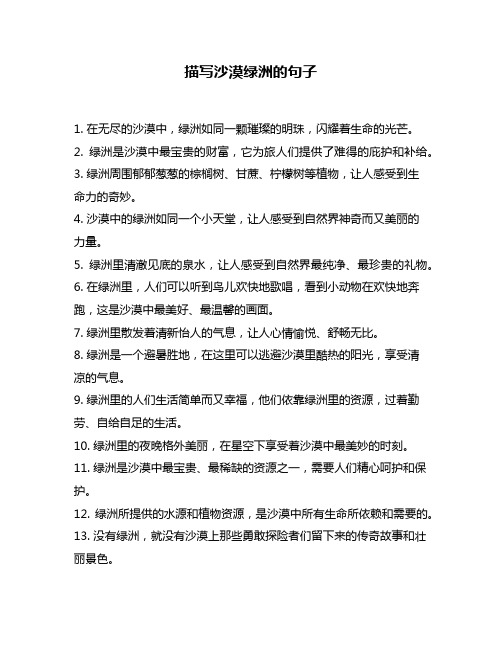 描写沙漠绿洲的句子

1. 在无尽的沙漠中，绿洲如同一颗璀璨的明珠，闪耀着生命的光芒。

2. 绿洲是沙漠中最宝贵的财富，它为旅人们提供了难得的庇护和补给。

3. 绿洲周围郁郁葱葱的棕榈树、甘蔗、柠檬树等植物，让人感受到生命力的奇妙。

4. 沙漠中的绿洲如同一个小天堂，让人感受到自然界神奇而又美丽的力量。

5. 绿洲里清澈见底的泉水，让人感受到自然界最纯净、最珍贵的礼物。

6. 在绿洲里，人们可以听到鸟儿欢快地歌唱，看到小动物在欢快地奔跑，这是沙漠中最美好、最温馨的画面。

7. 绿洲里散发着清新怡人的气息，让人心情愉悦、舒畅无比。

8. 绿洲是一个避暑胜地，在这里可以逃避沙漠里酷热的阳光，享受清凉的气息。

9. 绿洲里的人们生活简单而又幸福，他们依靠绿洲里的资源，过着勤劳、自给自足的生活。

10. 绿洲里的夜晚格外美丽，在星空下享受着沙漠中最美妙的时刻。

11. 绿洲是沙漠中最宝贵、最稀缺的资源之一，需要人们精心呵护和保护。

12. 绿洲所提供的水源和植物资源，是沙漠中所有生命所依赖和需要的。

13. 没有绿洲，就没有沙漠上那些勇敢探险者们留下来的传奇故事和壮丽景色。